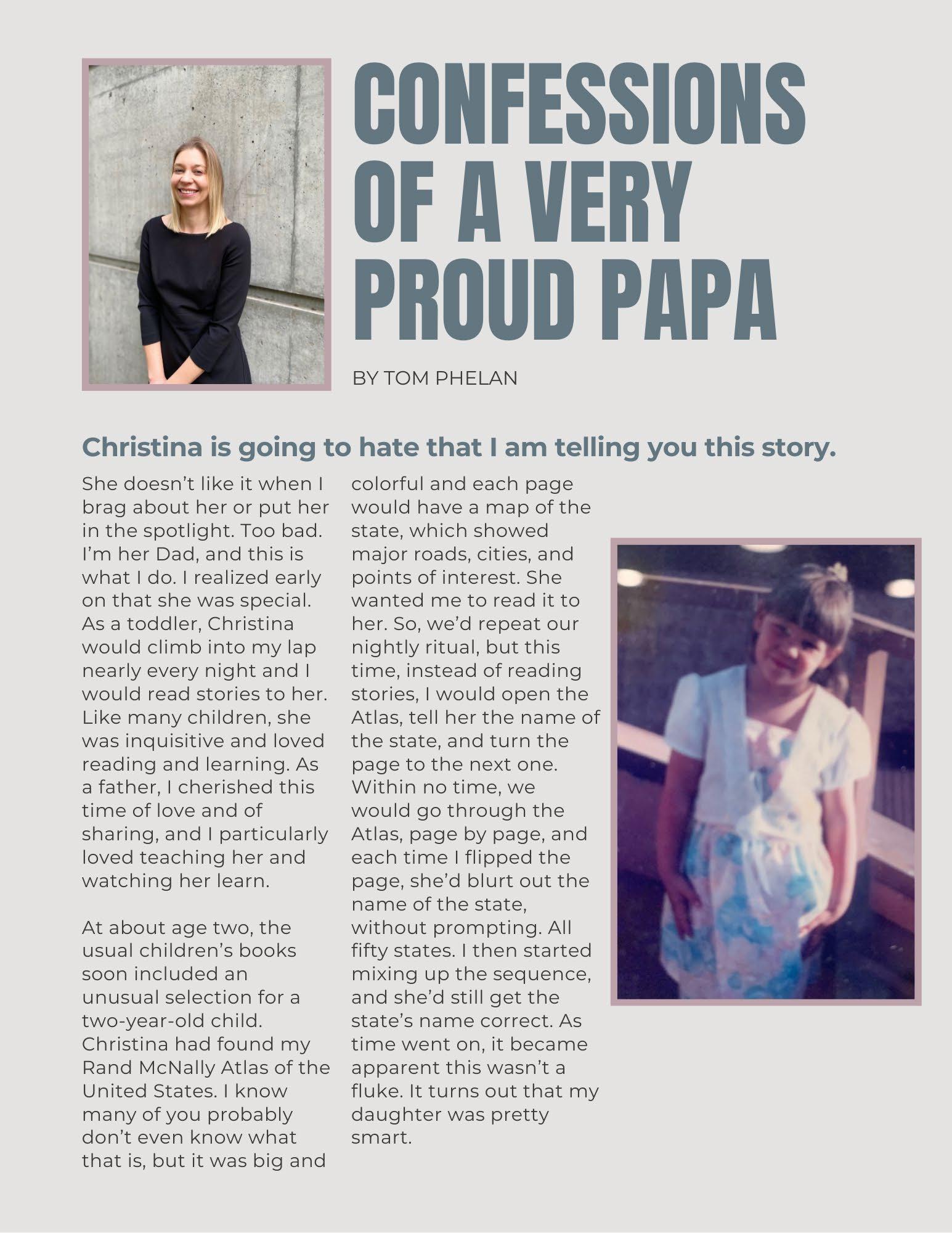 CONFESSIONS OF A VERY PROUD PAPA

BY TOM PHELAN

Christina is going to hate that I am telling you this story.

She doesn't like it when I brag about her or put her in the spotlight. Too bad. I'm her Dad, and this is what I do. I realized early on that she was special. As a toddler, Christina would climb into my lap nearly every night and I would read stories to her. Like many children, she was inquisitive and loved reading and learning. As a father, I cherished this time of love and of sharing, and I particularly loved teaching her and watching her learn.

At about age two, the usual children's books soon included an unusual selection for a two-year-old child. Christina had found my Rand McNally Atlas of the United States. I know many of you probably don't even know what that is, but it was big and colorful and each page would have a map of the state, which showed major roads, cities, and points of interest. She wanted me to read it to her. So, we'd repeat our nightly ritual, but this time, instead of reading stories, I would open the Atlas, tell her the name of the state, and turn the page to the next one. Within no time, we would go through the Atlas, page by page, and each time I flipped the page, she'd blurt out the name of the state, without prompting. All fifty states. I then started mixing up the sequence, and she'd still get the state's name correct. As time went on, it became apparent this wasn't a fluke. It turns out that my daughter was pretty smart.